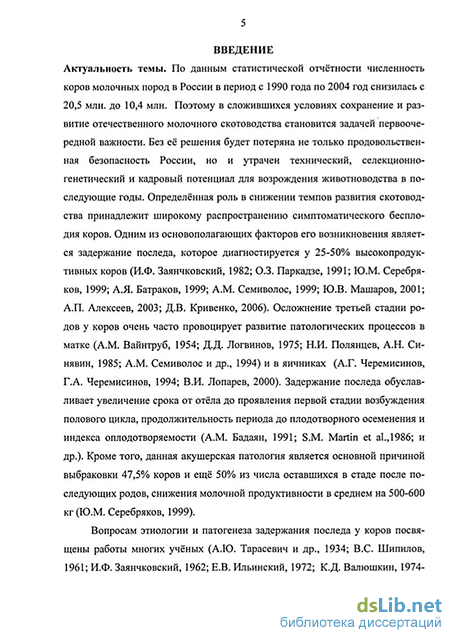 5

ВВЕДЕНИЕ

Актуальность темы. По данным статистической отчётности численность коров молочных пород в России в период с 1990 года по 2004 год снизилась с 20,5 млн. до 10,4 млн. Поэтому в сложившихся условиях сохранение и развитие отечественного молочного скотоводства становится задачей первоочередной важности. Без её решения будет потеряна не только продовольственная безопасность России, но и утрачен технический, селекционно-генетический и кадровый потенциал для возрождения животноводства в последующие годы. Определённая роль в снижении темпов развития скотоводства принадлежит широкому распространению симптоматического бесплодия коров. Одним из основополагающих факторов его возникновения является задержание последа, которое диагностируется у 25-50% высокопродуктивных коров (И.Ф. Заянчковский, 1982; О.З. Паркадзе, 1991; Ю.М. Серебряков, 1999; А.Я. Батраков, 1999; А.М. Семиволос, 1999; Ю.В. Машаров, 2001; А.П. Алексеев, 2003; Д.В. Кривенко, 2006). Осложнение третьей стадии родов у коров очень часто провоцирует развитие патологических процессов в матке (А.М. Вайнтруб, 1954; Д.Д. Логвинов, 1975; Н.И. Полянцев, А.Н. Синявин, 1985; А.М. Семиволос и др., 1994) и в яичниках (А.Г. Черемисинов, Г.А. Черемисинов, 1994; В.И. Лопарев, 2000). Задержание последа обуславливает увеличение срока от отёла до проявления первой стадии возбуждения полового цикла, продолжительность периода до плодотворного осеменения и индекса оплодотворяемости (А.М. Бадаян, 1991; S.M. Martin et al.,1986; и др.). Кроме того, данная акушерская патология является основной причиной выбраковки 47,5% коров и ещё 50% из числа оставшихся в стаде после последующих родов, снижения молочной продуктивности в среднем на 500-600 кг (Ю.М. Серебряков, 1999).

Вопросам этиологии и патогенеза задержания последа у коров посвящены работы многих учёных (А.Ю. Тарасевич и др., 1934; В.С. Шипилов, 1961; И.Ф. Заянчковский, 1962; Е.В. Ильинский, 1972; К.Д. Валюшкин, 1974-

dsLib.net
библиотека диссертаций